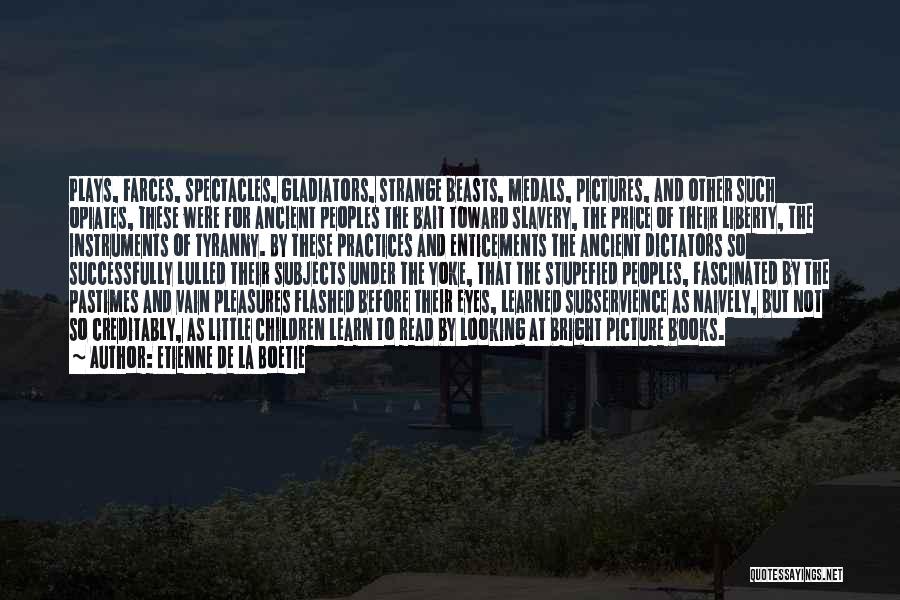 PLAYS, FARCES, SPECTACLES, GLADIATORS, STRANGE BEASTS, MEDALS, PICTURES, AND OTHER SUCH OPIATES, THESE WERE FOR ANCIENT PEOPLES THE BAIT TOWARD SLAVERY, THE PRICE OF THEIR LIBERTY, THE INSTRUMENTS OF TYRANNY. BY THESE PRACTICES AND ENTICEMENTS THE ANCIENT DICTATORS SO SUCCESSFULLY LULLED THEIR SUBJECTS UNDER THE YOKE, THAT THE STUPEFIED PEOPLES, FASCINATED BY THE PASTIMES AND VAIN PLEASURES FLASHED BEFORE THEIR EYES, LEARNED SUBSERVIENCE AS NAIVELY, BUT NOT SO CREDITABLY, AS LITTLE CHILDREN LEARN TO READ BY LOOKING AT BRIGHT PICTURE BOOKS.

~ AUTHOR: ETIENNE DE LA BOETIE

QUOTESSAYINGS.NET